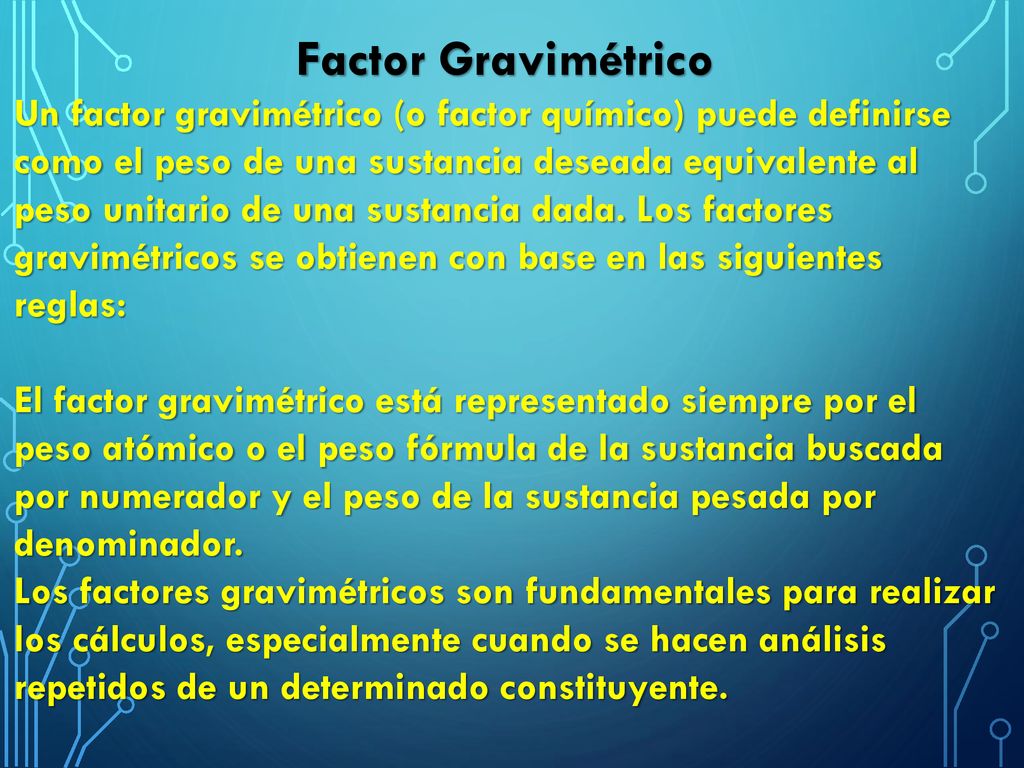 Factor Gravimétrico

Un factor gravimétrico (o factor químico) puede definirse como el peso de una sustancia deseada equivalente al peso unitario de una sustancia dada. Los factores gravimétricos se obtienen con base en las siguientes reglas:

El factor gravimétrico está representado siempre por el peso atómico o el peso fórmula de la sustancia buscada por numerador y el peso de la sustancia pesada por denominador.
Los factores gravimétricos son fundamentales para realizar los cálculos, especialmente cuando se hacen análisis repetidos de un determinado constituyente.